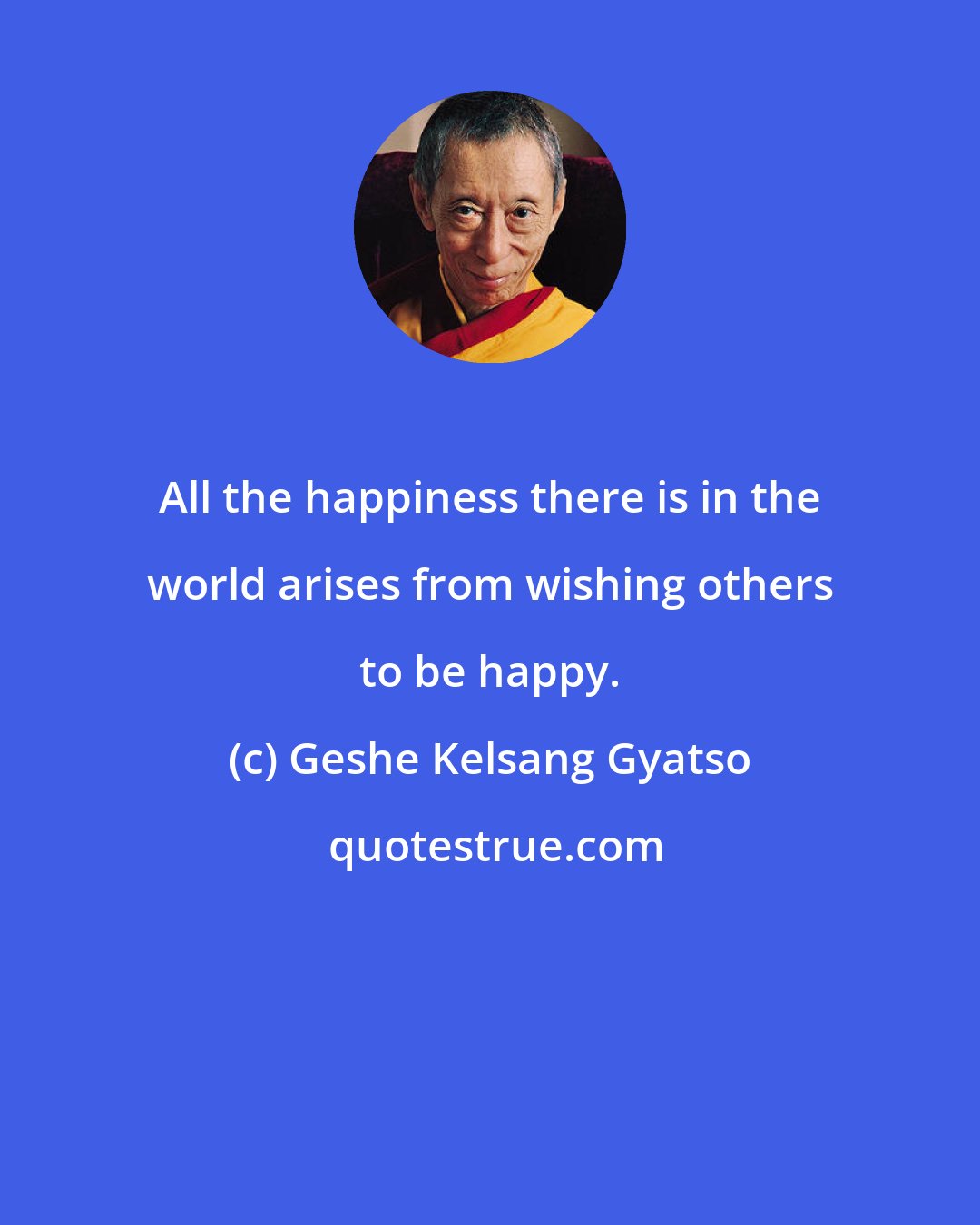 All the happiness there is in the world arises from wishing others to be happy.

(c) Geshe Kelsang Gyatso

quotestrue.com